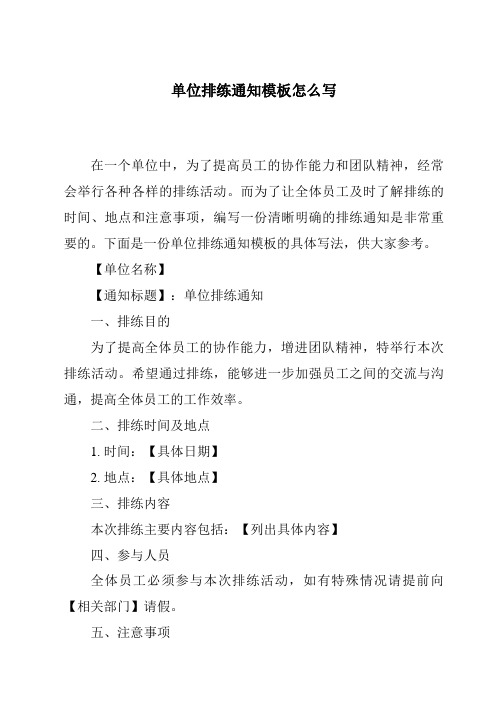 单位排练通知模板怎么写

在一个单位中，为了提高员工的协作能力和团队精神，经常会举行各种各样的排练活动。而为了让全体员工及时了解排练的时间、地点和注意事项，编写一份清晰明确的排练通知是非常重要的。下面是一份单位排练通知模板的具体写法，供大家参考。

【单位名称】

【通知标题】：单位排练通知

一、排练目的

为了提高全体员工的协作能力，增进团队精神，特举行本次排练活动。希望通过排练，能够进一步加强员工之间的交流与沟通，提高全体员工的工作效率。

二、排练时间及地点

1. 时间：【具体日期】

2. 地点：【具体地点】

三、排练内容

本次排练主要内容包括：【列出具体内容】

四、参与人员

全体员工必须参与本次排练活动，如有特殊情况请提前向【相关部门】请假。

五、注意事项